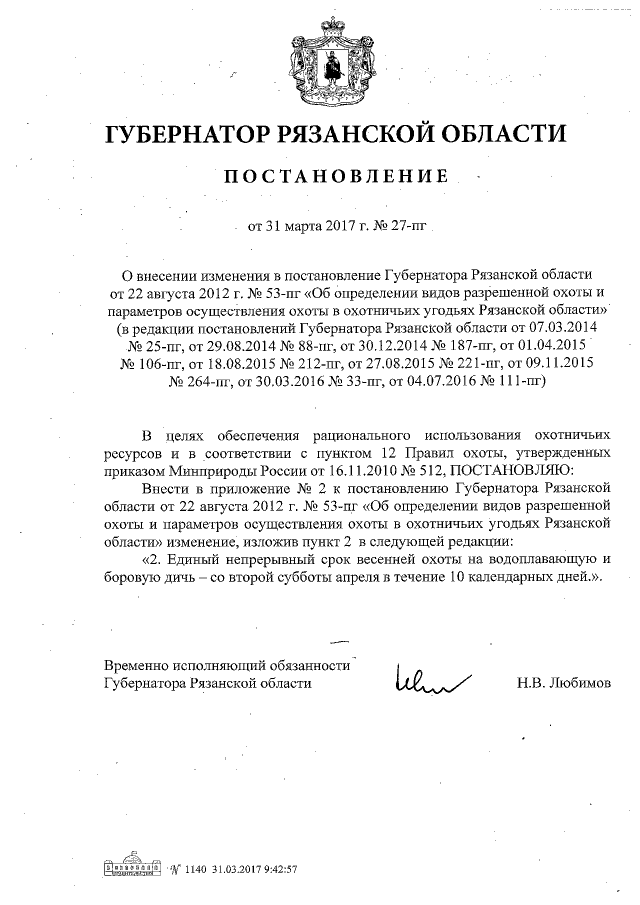 ГУБЕРНАТОР РЯЗАНСКОЙ ОБЛАСТИ

ПОСТАНОВЛЕНИЕ

от 31 марта 2017 г. № 27-пг

О внесении изменения в постановление Губернатора Рязанской области от 22 августа 2012 г. № 53-пг «Об определении видов разрешенной охоты и параметров осуществления охоты в охотничьих угодьях Рязанской области» (в редакции постановлений Губернатора Рязанской области от 07.03.2014 № 25-пг, от 29.08.2014 № 88-пг, от 30.12.2014 № 187-пг, от 01.04.2015 № 106-пг, от 18.08.2015 № 212-пг, от 27.08.2015 № 221-пг, от 09.11.2015 № 264-пг, от 30.03.2016 № 33-пг, от 04.07.2016 № 111-пг)

В целях обеспечения рационального использования охотничьих ресурсов и в соответствии с пунктом 12 Правил охоты, утвержденных приказом Минприроды России от 16.11.2010 № 512, ПОСТАНОВЛЯЮ:

Внести в приложение № 2 к постановлению Губернатора Рязанской области от 22 августа 2012 г. № 53-пг «Об определении видов разрешенной охоты и параметров осуществления охоты в охотничьих угодьях Рязанской области» изменение, изложив пункт 2 в следующей редакции:

«2. Единый непрерывный срок весенней охоты на водоплавающую и боровую дичь – со второй субботы апреля в течение 10 календарных дней.».

Временно исполняющий обязанности Губернатора Рязанской области

Н.В. Любимов

№ 1140 31.03.2017 9:42:57